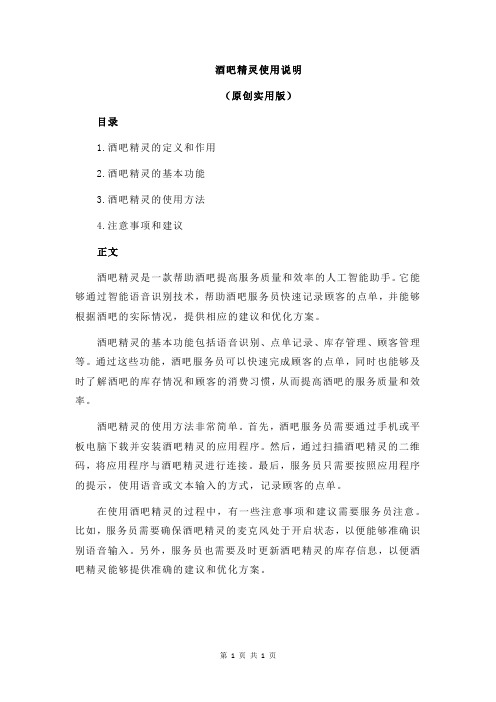 酒吧精灵使用说明

（原创实用版）

目录

1.酒吧精灵的定义和作用

2.酒吧精灵的基本功能

3.酒吧精灵的使用方法

4.注意事项和建议

正文

酒吧精灵是一款帮助酒吧提高服务质量和效率的人工智能助手。它能够通过智能语音识别技术，帮助酒吧服务员快速记录顾客的点单，并能够根据酒吧的实际情况，提供相应的建议和优化方案。

酒吧精灵的基本功能包括语音识别、点单记录、库存管理、顾客管理等。通过这些功能，酒吧服务员可以快速完成顾客的点单，同时也能够及时了解酒吧的库存情况和顾客的消费习惯，从而提高酒吧的服务质量和效率。

酒吧精灵的使用方法非常简单。首先，酒吧服务员需要通过手机或平板电脑下载并安装酒吧精灵的应用程序。然后，通过扫描酒吧精灵的二维码，将应用程序与酒吧精灵进行连接。最后，服务员只需要按照应用程序的提示，使用语音或文本输入的方式，记录顾客的点单。

在使用酒吧精灵的过程中，有一些注意事项和建议需要服务员注意。比如，服务员需要确保酒吧精灵的麦克风处于开启状态，以便能够准确识别语音输入。另外，服务员也需要及时更新酒吧精灵的库存信息，以便酒吧精灵能够提供准确的建议和优化方案。

第 1 页 共 1 页